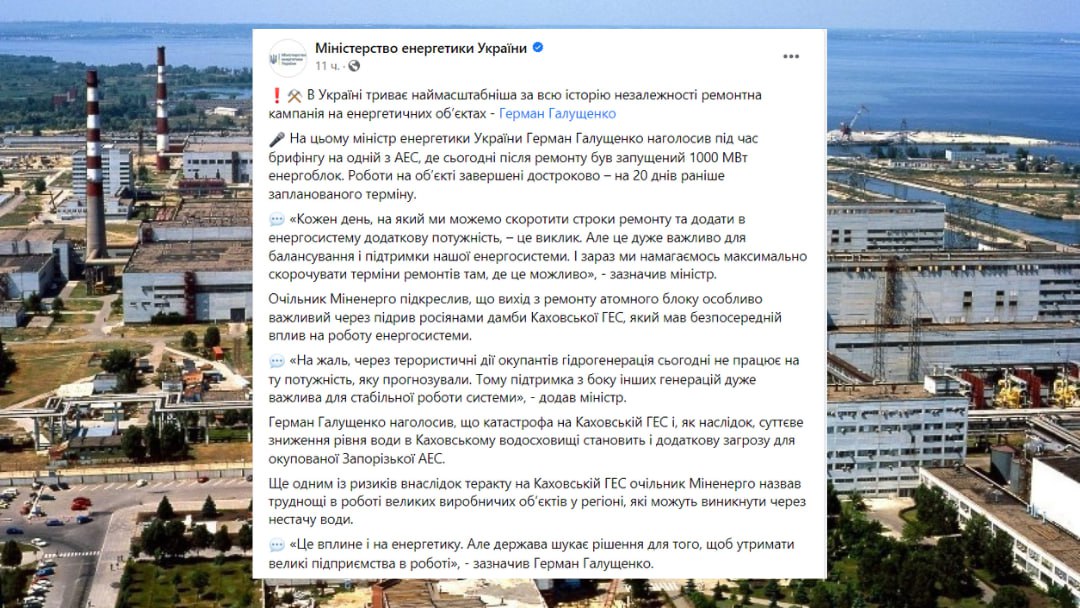 Міністерство енергетики України
11 ч. ·

❗⚒ В Україні триває наймасштабніша за всю історію незалежності ремонтна кампанія на енергетичних об'єктах - Герман Галущенко

🎤 На цьому міністр енергетики України Герман Галущенко наголосив під час брифінгу на одній з АЕС, де сьогодні після ремонту був запущений 1000 МВт енергоблок. Роботи на об'єкті завершені достроково – на 20 днів раніше запланованого терміну.

💬 «Кожен день, на який ми можемо скоротити строки ремонту та додати в енергосистему додаткову потужність, – це виклик. Але це дуже важливо для балансування і підтримки нашої енергосистеми. І зараз ми намагаємось максимально скорочувати терміни ремонтів там, де це можливо», - зазначив міністр.

Очільник Міненерго підкреслив, що вихід з ремонту атомного блоку особливо важливий через підрив росіянами дамби Каховської ГЕС, який мав безпосередній вплив на роботу енергосистеми.

💬 «На жаль, через терористичні дії окупантів гідрогенерація сьогодні не працює на ту потужність, яку прогнозували. Тому підтримка з боку інших генерацій дуже важлива для стабільної роботи системи», - додав міністр.

Герман Галущенко наголосив, що катастрофа на Каховській ГЕС і, як наслідок, суттєве зниження рівня води в Каховському водосховищі становить і додаткову загрозу для окупованої Запорізької АЕС.

Ще одним із ризиків внаслідок теракту на Каховській ГЕС очільник Міненерго назвав труднощі в роботі великих виробничих об'єктів у регіоні, які можуть виникнути через нестачу води.

💬 «Це вплине і на енергетику. Але держава шукає рішення для того, щоб утримати великі підприємства в роботі», - зазначив Герман Галущенко.